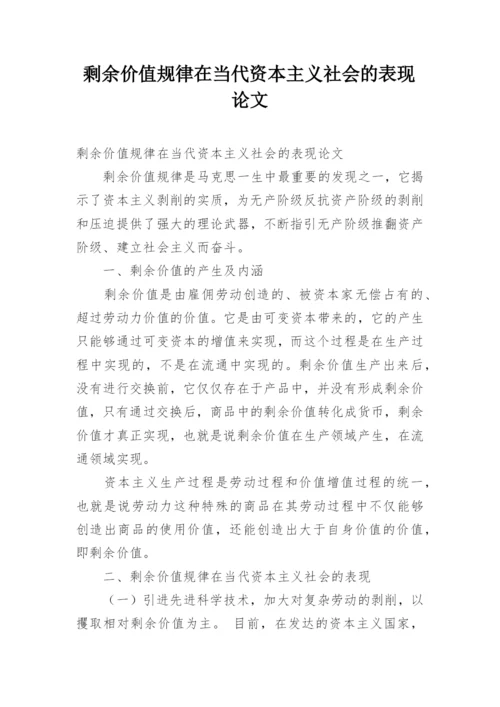 剩余价值规律在当代资本主义社会的表现论文

剩余价值规律在当代资本主义社会的表现论文

剩余价值规律是马克思一生中最重要的发现之一，它揭示了资本主义剥削的实质，为无产阶级反抗资产阶级的剥削和压迫提供了强大的理论武器，不断指引无产阶级推翻资产阶级、建立社会主义而奋斗。

一、剩余价值的产生及内涵

剩余价值是由雇佣劳动创造的、被资本家无偿占有的、超过劳动力价值的价值。它是由可变资本带来的，它的产生只能够通过可变资本的增值来实现，而这个过程是在生产过程中实现的，不是在流通中实现的。剩余价值生产出来后，没有进行交换前，它仅仅存在于产品中，并没有形成剩余价值，只有通过交换后，商品中的剩余价值转化成货币，剩余价值才真正实现，也就是说剩余价值在生产领域产生，在流通领域实现。

资本主义生产过程是劳动过程和价值增值过程的统一，也就是说劳动力这种特殊的商品在其劳动过程中不仅能够创造出商品的使用价值，还能创造出大于自身价值的价值，即剩余价值。

二、剩余价值规律在当代资本主义社会的表现

（一）引进先进科学技术，加大对复杂劳动的剥削，以攫取相对剩余价值为主。 目前，在发达的资本主义国家，